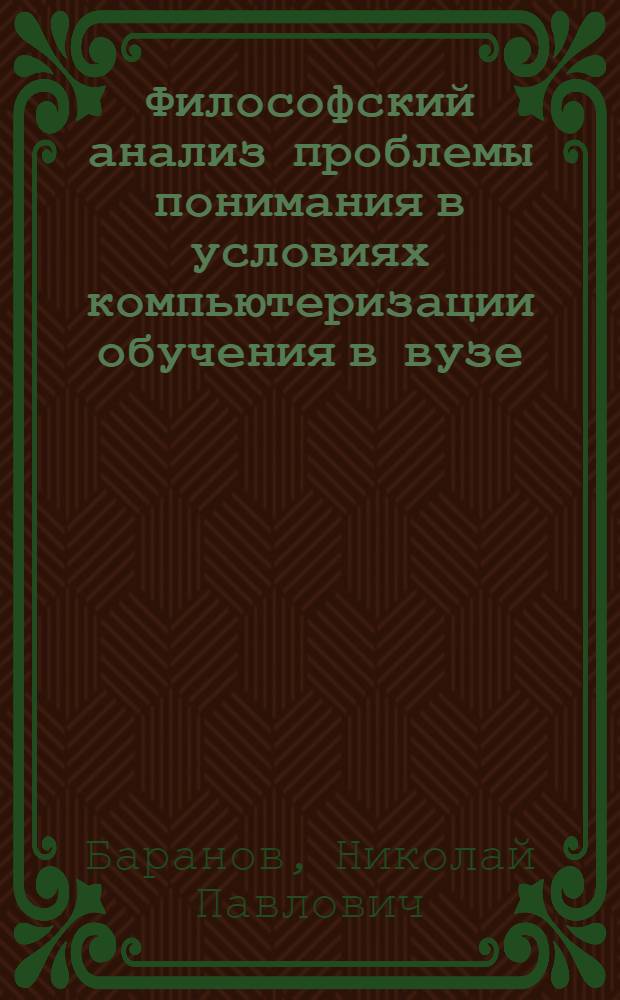 Философский анализ проблемы понимания в условиях компьютеризации обучения в вузе

Баранов, Николай Павлович